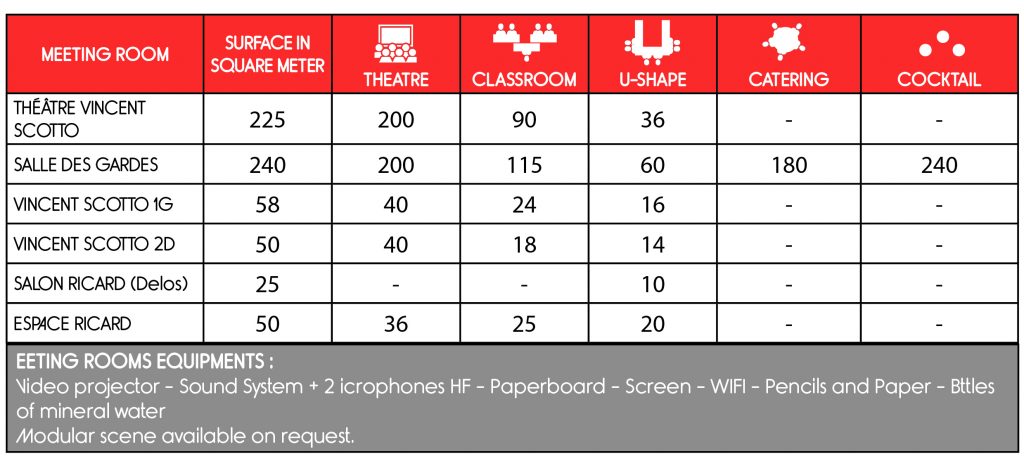 | MEETING ROOM | SURFACE IN SQUARE METER | THEATRE | CLASSROOM | U-SHAPE | CATERING | COCKTAIL |
|---|---|---|---|---|---|---|
| THÉÂTRE VINCENT SCOTTO | 225 | 200 | 90 | 36 | - | - |
| SALLE DES GARDES | 240 | 200 | 115 | 60 | 180 | 240 |
| VINCENT SCOTTO 1G | 58 | 40 | 24 | 16 | - | - |
| VINCENT SCOTTO 2D | 50 | 40 | 18 | 14 | - | - |
| SALON RICARD (Delos) | 25 | - | - | 10 | - | - |
| ESPACE RICARD | 50 | 36 | 25 | 20 | - | - |

EETING ROOMS EQUIPMENTS :
Video projector - Sound System + 2 icrophones HF - Paperboard - Screen - WIFI - Pencils and Paper - Bttles of mineral water
Modular scene available on request.